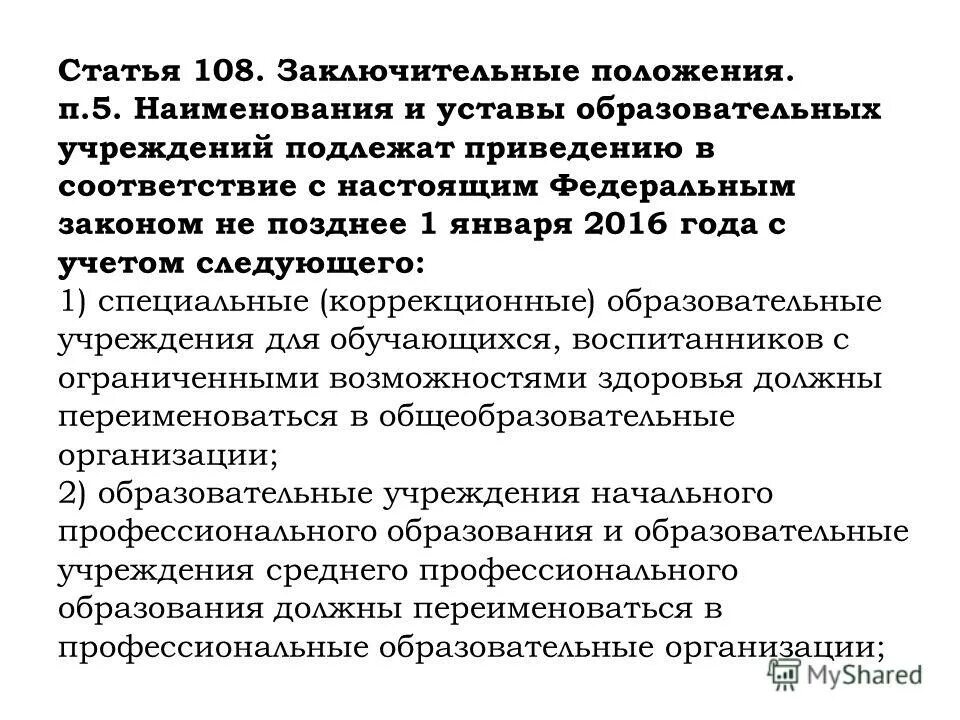 Статья 108. Заключительные положения.
п.5. Наименования и уставы образовательных учреждений подлежат приведению в соответствие с настоящим Федеральным законом не позднее 1 января 2016 года с учетом следующего:
1) специальные (коррекционные) образовательные учреждения для обучающихся, воспитанников с ограниченными возможностями здоровья должны переименоваться в общеобразовательные организации;
2) образовательные учреждения начального профессионального образования и образовательные учреждения среднего профессионального образования должны переименоваться в профессиональные образовательные организации;

MyShared